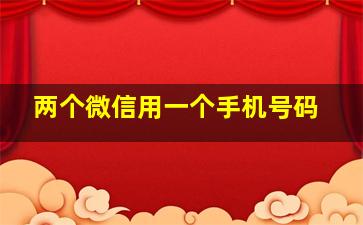 两个微信用一个手机号码